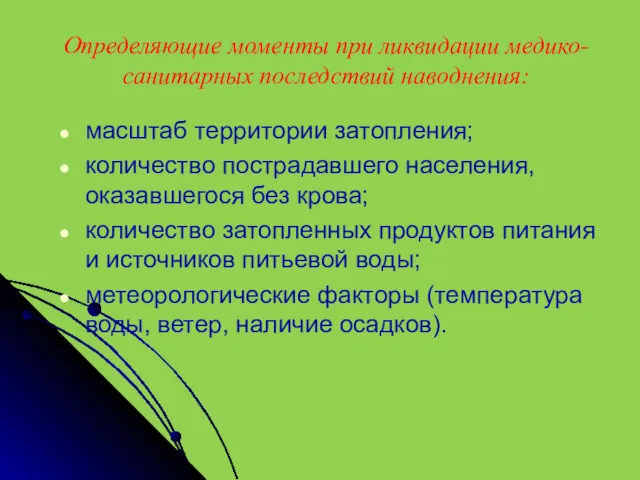 Определяющие моменты при ликвидации медико-санитарных последствий наводнения:

- масштаб территории затопления;
- количество пострадавшего населения, оказавшегося без крова;
- количество затопленных продуктов питания и источников питьевой воды;
- метеорологические факторы (температура воды, ветер, наличие осадков).